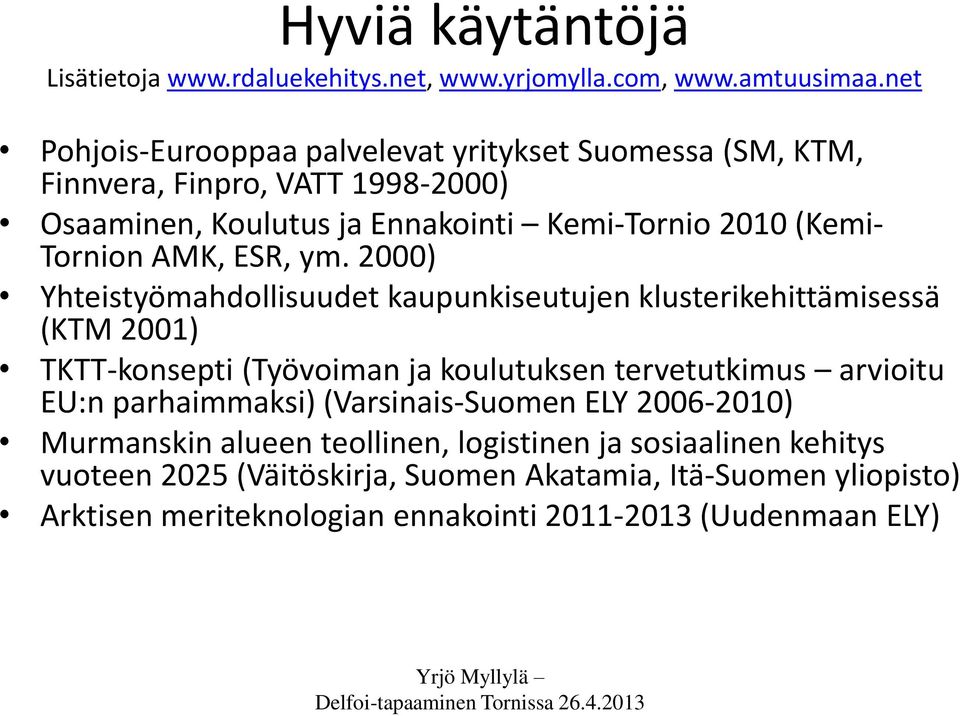 Hyviä käytäntöjä

Lisätietoja www.rdaluekehitys.net, www.yrjomylla.com, www.amtuusimaa.net

• Pohjois-Eurooppaa palvelevat yritykset Suomessa (SM, KTM, Finnvera, Finpro, VATT 1998-2000)
• Osaaminen, Koulutus ja Ennakointi – Kemi-Tornio 2010 (Kemi-Tornion AMK, ESR, ym. 2000)
• Yhteistyömahdollisuudet kaupunkiseutujen klusterikehittämisessä (KTM 2001)
• TKTT-konsepti (Työvoiman ja koulutuksen tervetutkimus – arvioitu EU:n parhaimmaksi) (Varsinais-Suomen ELY 2006-2010)
• Murmanskin alueen teollinen, logistinen ja sosiaalinen kehitys vuoteen 2025 (Väitöskirja, Suomen Akatamia, Itä-Suomen yliopisto)
• Arktisen meriteknologian ennakointi 2011-2013 (Uudenmaan ELY)

Yrjö Myllylä –
Delfoi-tapaaminen Tornissa 26.4.2013